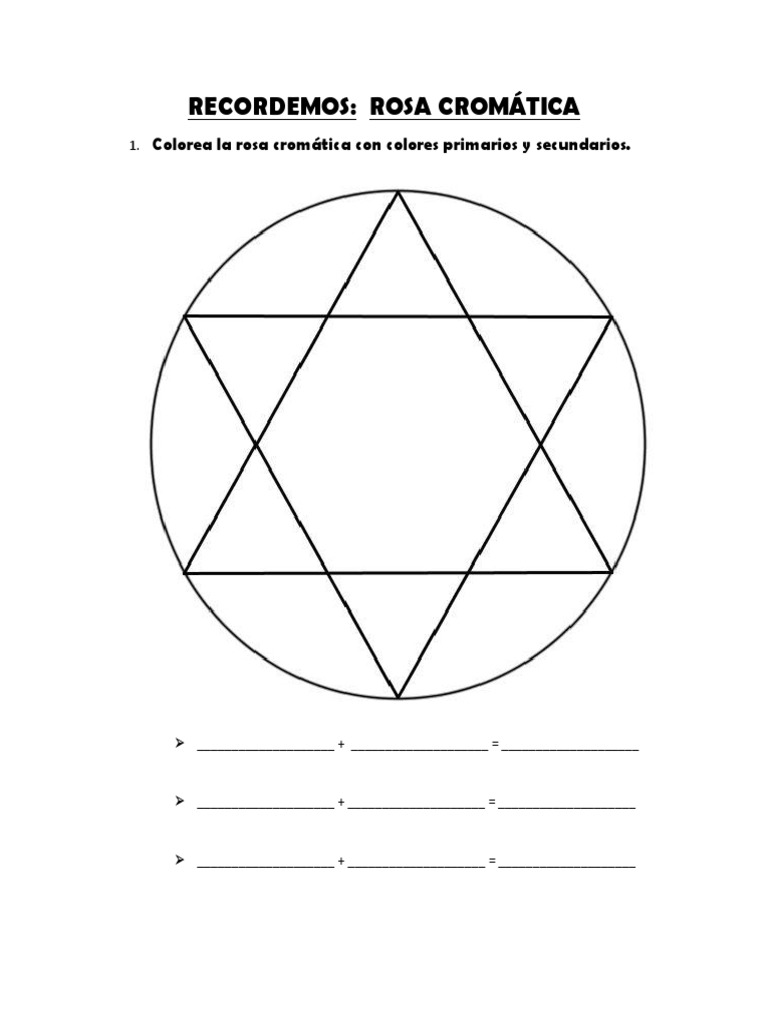 RECORDEMOS: ROSA CROMÁTICA

1. Colorea la rosa cromática con colores primarios y secundarios.

➢ ____________________ + ____________________ = ____________________

➢ ____________________ + ____________________ = ____________________

➢ ____________________ + ____________________ = ____________________